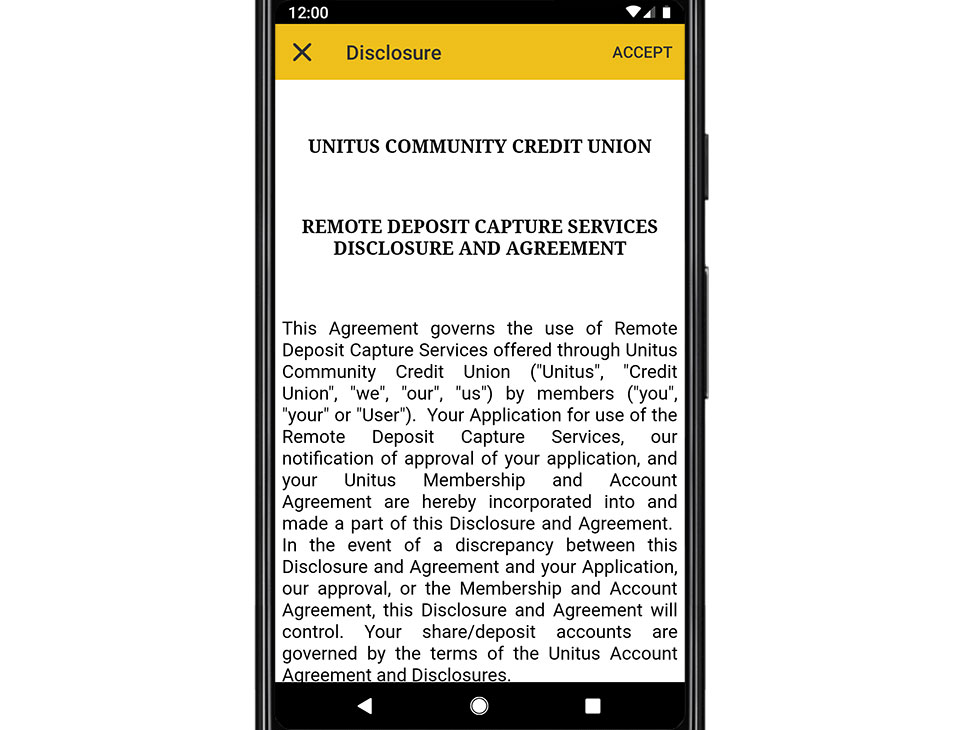 12:00

Disclosure ACCEPT

UNITUS COMMUNITY CREDIT UNION

REMOTE DEPOSIT CAPTURE SERVICES DISCLOSURE AND AGREEMENT

This Agreement governs the use of Remote Deposit Capture Services offered through Unitus Community Credit Union ("Unitus", "Credit Union", "we", "our", "us") by members ("you", "your" or "User"). Your Application for use of the Remote Deposit Capture Services, our notification of approval of your application, and your Unitus Membership and Account Agreement are hereby incorporated into and made a part of this Disclosure and Agreement. In the event of a discrepancy between this Disclosure and Agreement and your Application, our approval, or the Membership and Account Agreement, this Disclosure and Agreement will control. Your share/deposit accounts are governed by the terms of the Unitus Account Agreement and Disclosures.